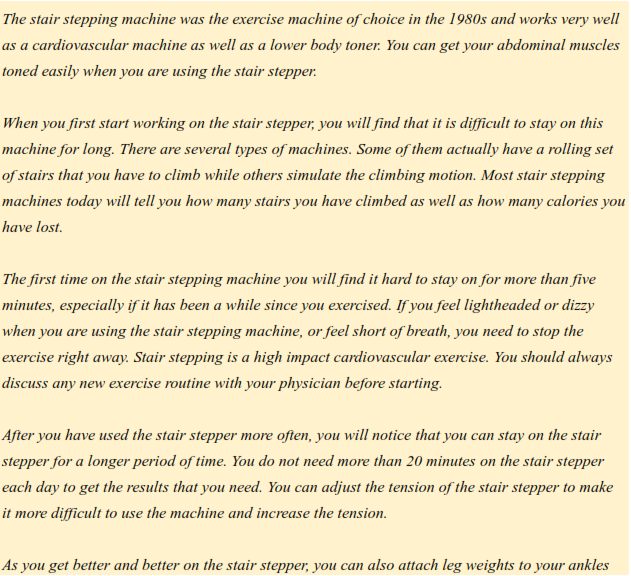 The stair stepping machine was the exercise machine of choice in the 1980s and works very well as a cardiovascular machine as well as a lower body toner. You can get your abdominal muscles toned easily when you are using the stair stepper.

When you first start working on the stair stepper, you will find that it is difficult to stay on this machine for long. There are several types of machines. Some of them actually have a rolling set of stairs that you have to climb while others simulate the climbing motion. Most stair stepping machines today will tell you how many stairs you have climbed as well as how many calories you have lost.

The first time on the stair stepping machine you will find it hard to stay on for more than five minutes, especially if it has been a while since you exercised. If you feel lightheaded or dizzy when you are using the stair stepping machine, or feel short of breath, you need to stop the exercise right away. Stair stepping is a high impact cardiovascular exercise. You should always discuss any new exercise routine with your physician before starting.

After you have used the stair stepper more often, you will notice that you can stay on the stair stepper for a longer period of time. You do not need more than 20 minutes on the stair stepper each day to get the results that you need. You can adjust the tension of the stair stepper to make it more difficult to use the machine and increase the tension.

As you get better and better on the stair stepper, you can also attach leg weights to your ankles